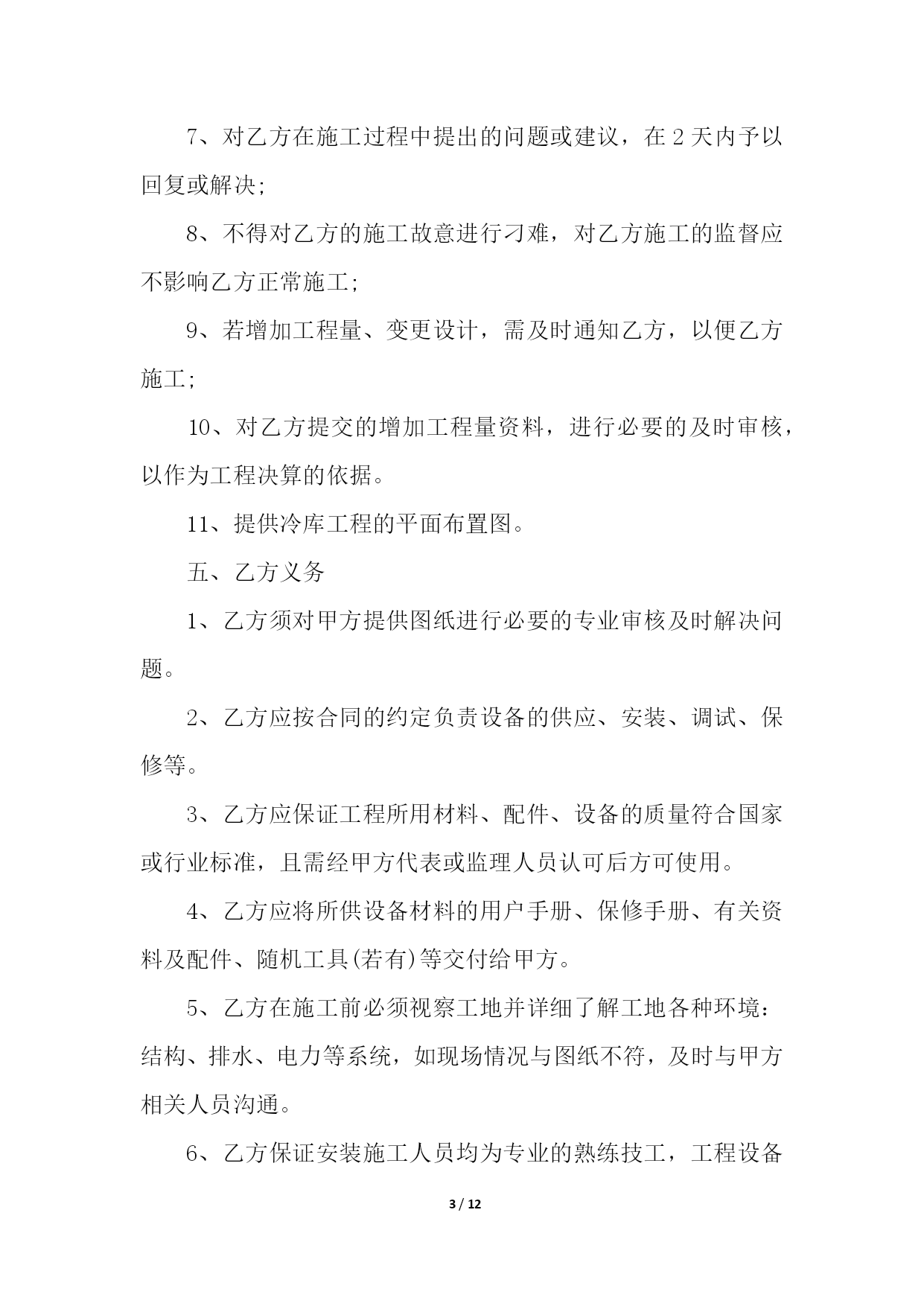 7、对乙方在施工过程中提出的问题或建议，在 2 天内予以回复或解决;

8、不得对乙方的施工故意进行刁难，对乙方施工的监督应不影响乙方正常施工;

9、若增加工程量、变更设计，需及时通知乙方，以便乙方施工;

10、对乙方提交的增加工程量资料，进行必要的及时审核，以作为工程决算的依据。

11、提供冷库工程的平面布置图。

五、乙方义务

1、乙方须对甲方提供图纸进行必要的专业审核及时解决问题。

2、乙方应按合同的约定负责设备的供应、安装、调试、保修等。

3、乙方应保证工程所用材料、配件、设备的质量符合国家或行业标准，且需经甲方代表或监理人员认可后方可使用。

4、乙方应将所供设备材料的用户手册、保修手册、有关资料及配件、随机工具(若有)等交付给甲方。

5、乙方在施工前必须视察工地并详细了解工地各种环境：结构、排水、电力等系统，如现场情况与图纸不符，及时与甲方相关人员沟通。

6、乙方保证安装施工人员均为专业的熟练技工，工程设备

3 / 12